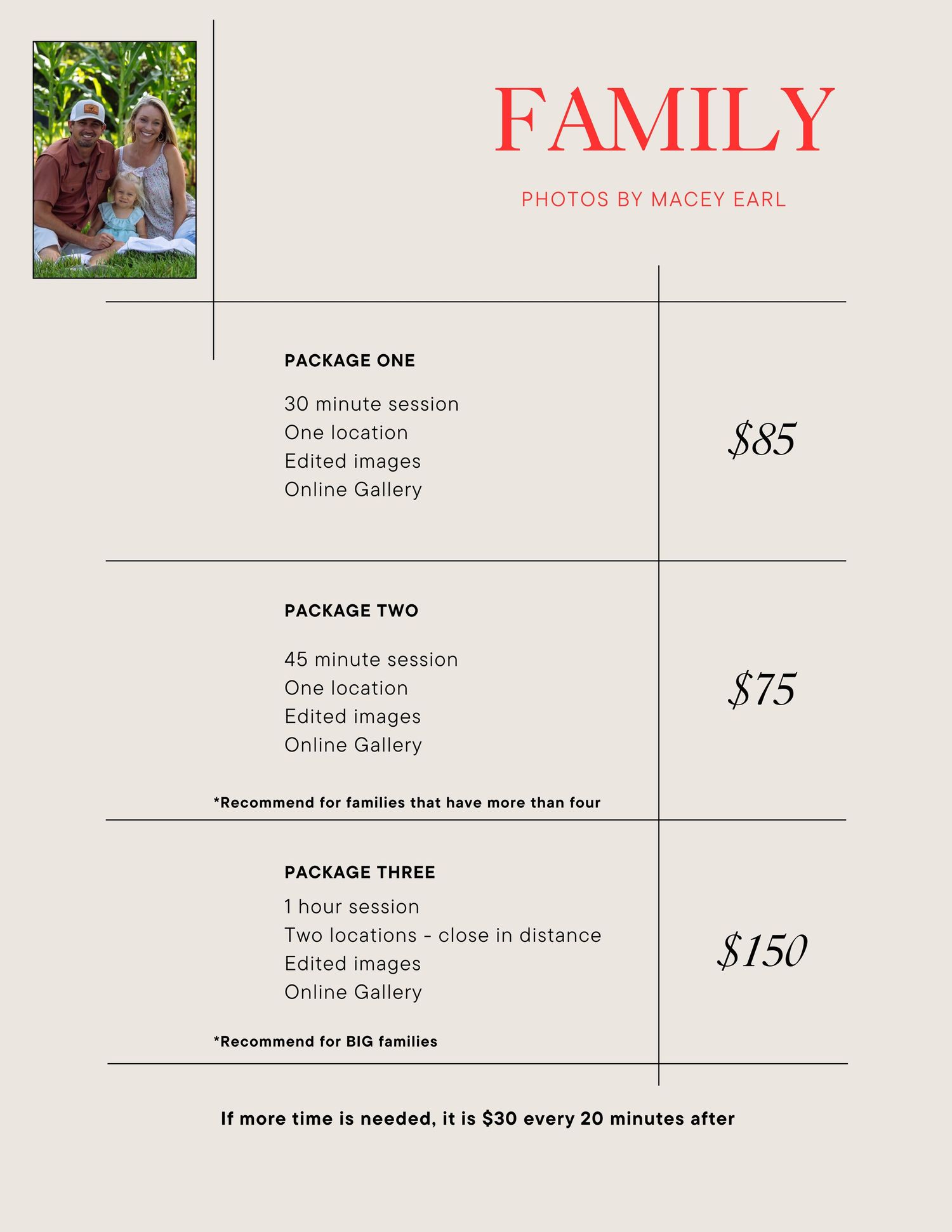 FAMILY

PHOTOS BY MACEY EARL

PACKAGE ONE

30 minute session
One location
Edited images
Online Gallery

$85

PACKAGE TWO

45 minute session
One location
Edited images
Online Gallery

*Recommend for families that have more than four

$75

PACKAGE THREE

1 hour session
Two locations - close in distance
Edited images
Online Gallery

*Recommend for BIG families

$150

If more time is needed, it is $30 every 20 minutes after